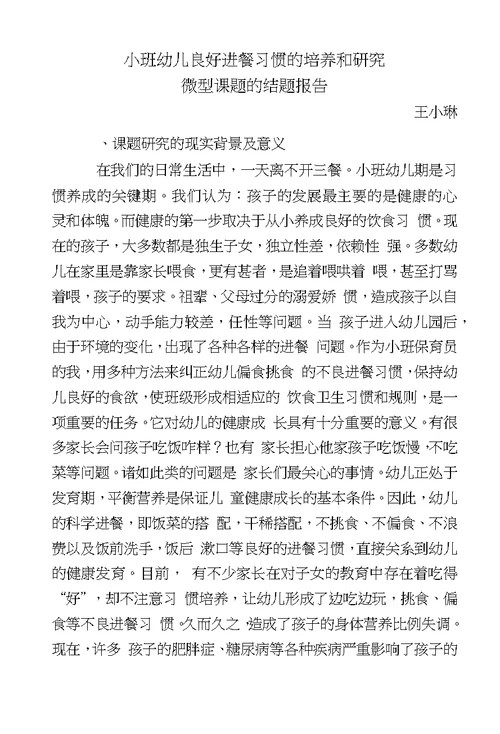 小班幼儿良好进餐习惯的培养和研究
微型课题的结题报告

王小琳

、课题研究的现实背景及意义

在我们的日常生活中，一天离不开三餐。小班幼儿期是习惯养成的关键期。我们认为：孩子的发展最主要的是健康的心灵和体魄。而健康的第一步取决于从小养成良好的饮食习 惯。现在的孩子，大多数都是独生子女，独立性差，依赖性 强。多数幼儿在家里是靠家长喂食，更有甚者，是追着喂哄着 喂，甚至打骂着喂，孩子的要求。祖辈、父母过分的溺爱娇 惯，造成孩子以自我为中心，动手能力较差，任性等问题。当 孩子进入幼儿园后，由于环境的变化，出现了各种各样的进餐 问题。作为小班保育员的我，用多种方法来纠正幼儿偏食挑食 的不良进餐习惯，保持幼儿良好的食欲，使班级形成相适应的 饮食卫生习惯和规则，是一项重要的任务。它对幼儿的健康成 长具有十分重要的意义。有很多家长会问孩子吃饭咋样？也有 家长担心他家孩子吃饭慢，不吃菜等问题。诸如此类的问题是 家长们最关心的事情。幼儿正处于发育期，平衡营养是保证儿 童健康成长的基本条件。因此，幼儿的科学进餐，即饭菜的搭 配，干稀搭配，不挑食、不偏食、不浪费以及饭前洗手，饭后 漱口等良好的进餐习惯，直接关系到幼儿的健康发育。目前， 有不少家长在对子女的教育中存在着吃得“好”，却不注意习 惯培养，让幼儿形成了边吃边玩，挑食、偏食等不良进餐习 惯，久而久之，造成了孩子的身体营养比例失调。现在，许多 孩子的肥胖症、糖尿病等各种疾病严重影响了孩子的